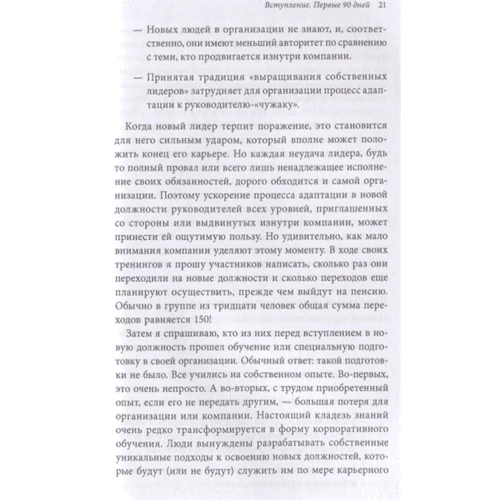 Вступление. Первые 90 дней 21

— Новых людей в организации не знают, и, соответственно, они имеют меньший авторитет по сравнению с теми, кто продвигается изнутри компании.

— Принятая традиция «выращивания собственных лидеров» затрудняет для организации процесс адаптации к руководителю-«чужаку».

Когда новый лидер терпит поражение, это становится для него сильным ударом, который вполне может положить конец его карьере. Но каждая неудача лидера, будь то полный провал или всего лишь ненадлежащее исполнение своих обязанностей, дорого обходится и самой организации. Поэтому ускорение процесса адаптации в новой должности руководителей всех уровней, приглашенных со стороны или выдвинутых изнутри компании, может принести ей ощутимую пользу. Но удивительно, как мало внимания компании уделяют этому моменту. В ходе своих тренингов я прошу участников написать, сколько раз они переходили на новые должности и сколько переходов еще планируют осуществить, прежде чем выйдут на пенсию. Обычно в группе из тридцати человек общая сумма переходов равняется 150!

Затем я спрашиваю, кто из них перед вступлением в новую должность прошел обучение или специальную подготовку в своей организации. Обычный ответ: такой подготовки не было. Все учились на собственном опыте. Во-первых, это очень непросто. А во-вторых, с трудом приобретенный опыт, если его не передать другим, — большая потеря для организации или компании. Настоящий кладезь знаний очень редко трансформируется в форму корпоративного обучения. Люди вынуждены разрабатывать собственные уникальные подходы к освоению новых должностей, которые будут (или не будут) служить им по мере карьерного